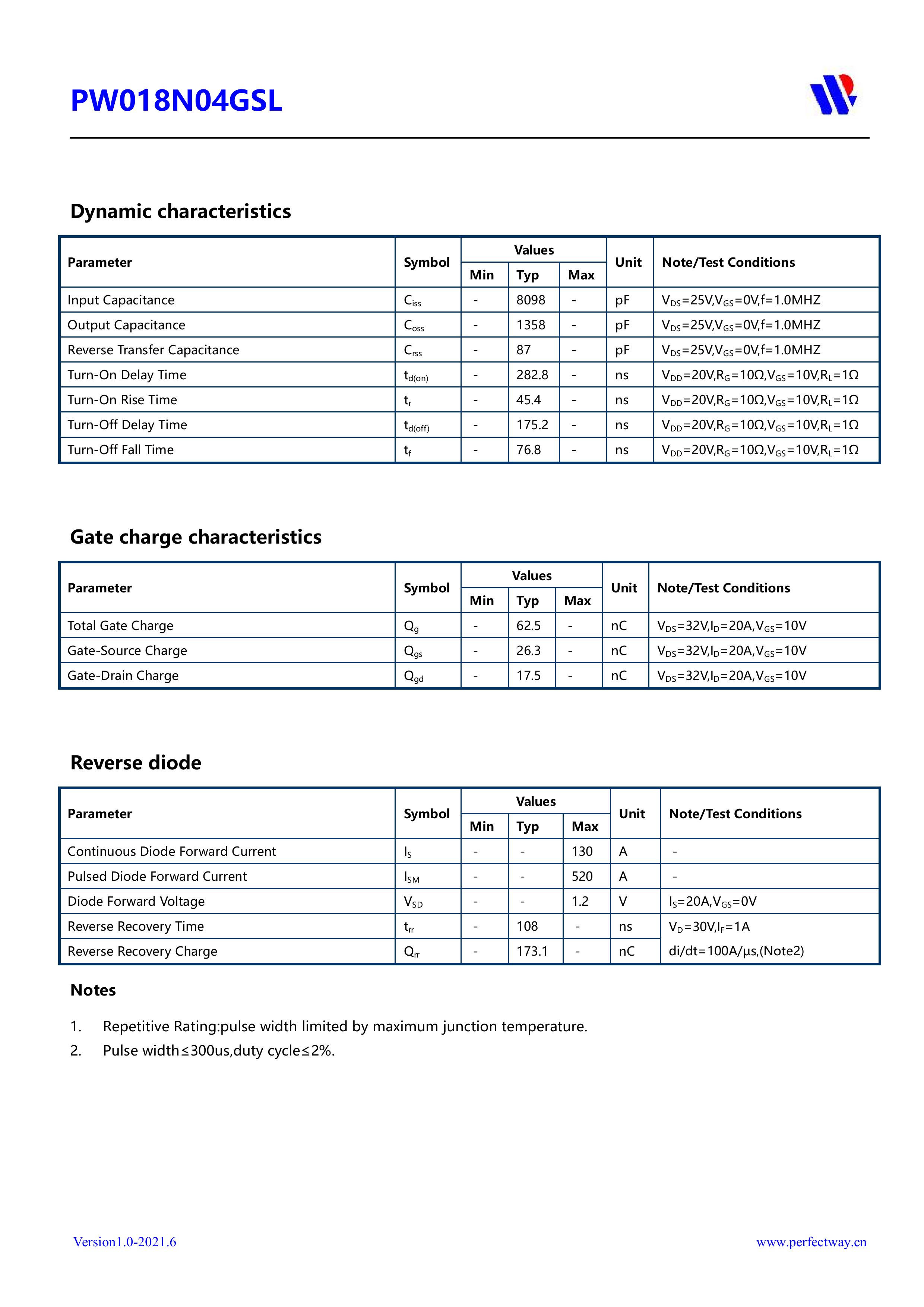 PW018N04GSL

Dynamic characteristics

| Parameter | Symbol | Values Min | Values Typ | Values Max | Unit | Note/Test Conditions |
|---|---|---|---|---|---|---|
| Input Capacitance | $C_{iss}$ | - | 8098 | - | pF | $V_{DS}$=25V,$V_{GS}$=0V,f=1.0MHZ |
| Output Capacitance | $C_{oss}$ | - | 1358 | - | pF | $V_{DS}$=25V,$V_{GS}$=0V,f=1.0MHZ |
| Reverse Transfer Capacitance | $C_{rss}$ | - | 87 | - | pF | $V_{DS}$=25V,$V_{GS}$=0V,f=1.0MHZ |
| Turn-On Delay Time | $t_{d(on)}$ | - | 282.8 | - | ns | $V_{DD}$=20V,$R_G$=10Ω,$V_{GS}$=10V,$R_L$=1Ω |
| Turn-On Rise Time | $t_r$ | - | 45.4 | - | ns | $V_{DD}$=20V,$R_G$=10Ω,$V_{GS}$=10V,$R_L$=1Ω |
| Turn-Off Delay Time | $t_{d(off)}$ | - | 175.2 | - | ns | $V_{DD}$=20V,$R_G$=10Ω,$V_{GS}$=10V,$R_L$=1Ω |
| Turn-Off Fall Time | $t_f$ | - | 76.8 | - | ns | $V_{DD}$=20V,$R_G$=10Ω,$V_{GS}$=10V,$R_L$=1Ω |

Gate charge characteristics

| Parameter | Symbol | Values Min | Values Typ | Values Max | Unit | Note/Test Conditions |
|---|---|---|---|---|---|---|
| Total Gate Charge | $Q_g$ | - | 62.5 | - | nC | $V_{DS}$=32V,$I_D$=20A,$V_{GS}$=10V |
| Gate-Source Charge | $Q_{gs}$ | - | 26.3 | - | nC | $V_{DS}$=32V,$I_D$=20A,$V_{GS}$=10V |
| Gate-Drain Charge | $Q_{gd}$ | - | 17.5 | - | nC | $V_{DS}$=32V,$I_D$=20A,$V_{GS}$=10V |

Reverse diode

| Parameter | Symbol | Values Min | Values Typ | Values Max | Unit | Note/Test Conditions |
|---|---|---|---|---|---|---|
| Continuous Diode Forward Current | $I_S$ | - | - | 130 | A | - |
| Pulsed Diode Forward Current | $I_{SM}$ | - | - | 520 | A | - |
| Diode Forward Voltage | $V_{SD}$ | - | - | 1.2 | V | $I_S$=20A,$V_{GS}$=0V |
| Reverse Recovery Time | $t_{rr}$ | - | 108 | - | ns | $V_D$=30V,$I_F$=1A |
| Reverse Recovery Charge | $Q_{rr}$ | - | 173.1 | - | nC | di/dt=100A/µs,(Note2) |

Notes

1. Repetitive Rating:pulse width limited by maximum junction temperature.
2. Pulse width≤300us,duty cycle≤2%.

Version1.0-2021.6
www.perfectway.cn